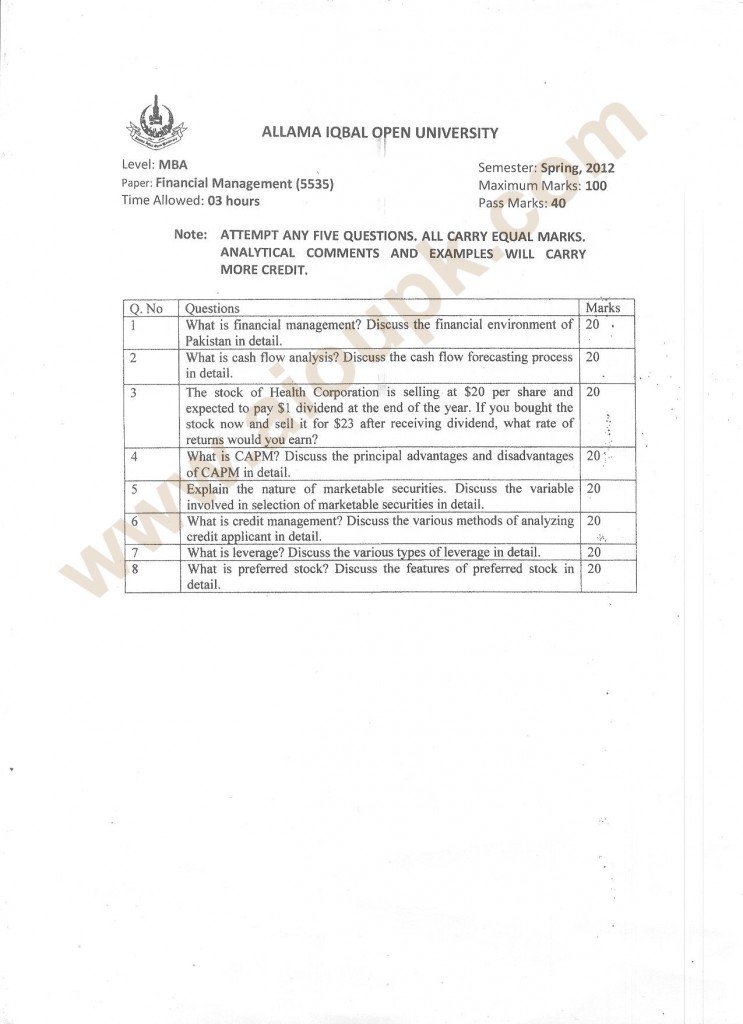 ALLAMA IQBAL OPEN UNIVERSITY

Level: MBA
Paper: Financial Management (5535)
Time Allowed: 03 hours

Semester: Spring, 2012
Maximum Marks: 100
Pass Marks: 40

Note: ATTEMPT ANY FIVE QUESTIONS. ALL CARRY EQUAL MARKS. ANALYTICAL COMMENTS AND EXAMPLES WILL CARRY MORE CREDIT.

| Q. No | Questions | Marks |
|---|---|---|
| 1 | What is financial management? Discuss the financial environment of Pakistan in detail. | 20 |
| 2 | What is cash flow analysis? Discuss the cash flow forecasting process in detail. | 20 |
| 3 | The stock of Health Corporation is selling at \$20 per share and expected to pay \$1 dividend at the end of the year. If you bought the stock now and sell it for \$23 after receiving dividend, what rate of returns would you earn? | 20 |
| 4 | What is CAPM? Discuss the principal advantages and disadvantages of CAPM in detail. | 20 |
| 5 | Explain the nature of marketable securities. Discuss the variable involved in selection of marketable securities in detail. | 20 |
| 6 | What is credit management? Discuss the various methods of analyzing credit applicant in detail. | 20 |
| 7 | What is leverage? Discuss the various types of leverage in detail. | 20 |
| 8 | What is preferred stock? Discuss the features of preferred stock in detail. | 20 |

www.aioupk.com